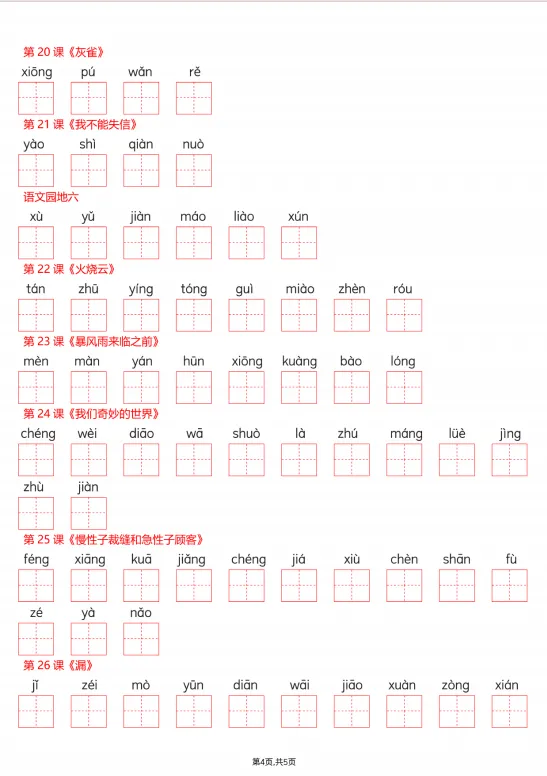 第 20 课《灰雀》

xiōng pú wǎn rě

第 21 课《我不能失信》

yào shì qiàn nuò

语文园地六

xù yǔ jiàn máo liào xún

第 22 课《火烧云》

tán zhū yíng tóng guì miào zhèn róu

第 23 课《暴风雨来临之前》

mèn màn yán hūn xiōng kuàng bào lóng

第 24 课《我们奇妙的世界》

chéng wèi diāo wā shuò là zhú máng lüè jìng

zhù jiàn

第 25 课《慢性子裁缝和急性子顾客》

féng xiāng kuā jiǎng chéng jiá xiù chèn shān fù

zé yà nǎo

第 26 课《漏》

jǐ zéi mò yūn diān wāi jiāo xuàn zòng xián

第4页,共5页